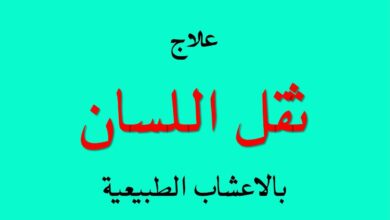 علاج

ثقل اللسان

بالاعشاب الطبيعية